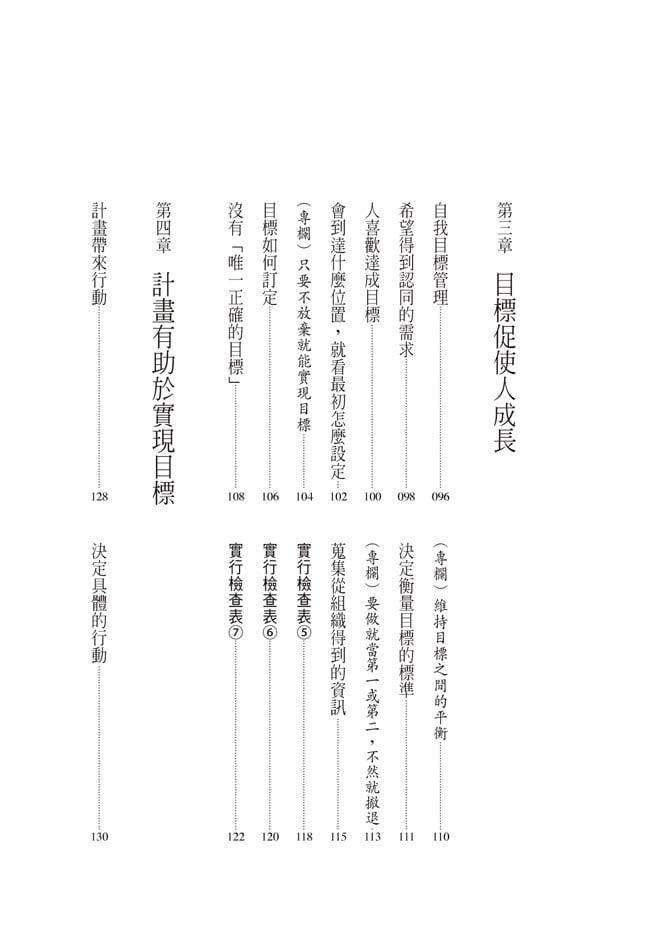 第三章 目標促使人成長

自我目標管理……096
希望得到認同的需求……098
人喜歡達成目標……100
會到達什麼位置，就看最初怎麼設定……102
（專欄）只要不放棄就能實現目標……104
目標如何訂定……106
沒有「唯一正確的目標」……108

第四章 計畫有助於實現目標

計畫帶來行動……128

（專欄）維持目標之間的平衡……110
決定衡量目標的標準……111
（專欄）要做就當第一或第二，不然就撤退……113
蒐集從組織得到的資訊……115
實行檢查表⑤……118
實行檢查表⑥……120
實行檢查表⑦……122

決定具體的行動……130